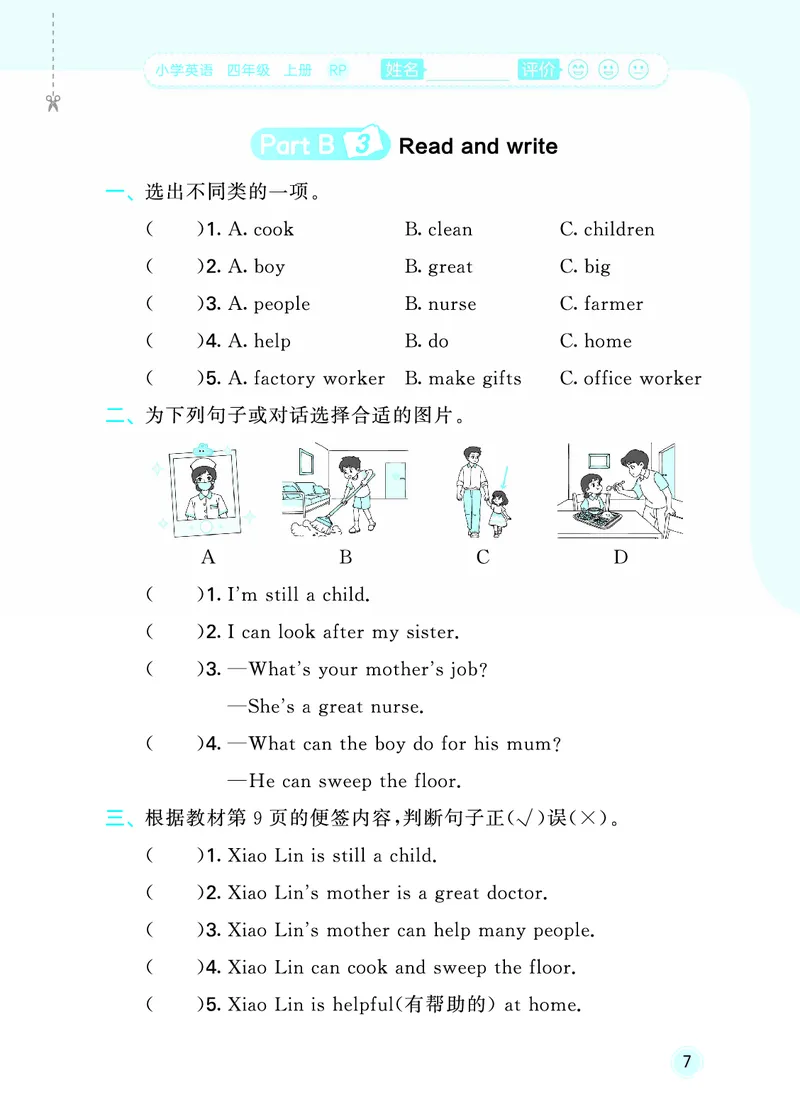 小学英语 四年级 上册 RP 姓名____ 评价

Part B 3 Read and write

一、选出不同类的一项。

(　)1. A. cook B. clean C. children

(　)2. A. boy B. great C. big

(　)3. A. people B. nurse C. farmer

(　)4. A. help B. do C. home

(　)5. A. factory worker B. make gifts C. office worker

二、为下列句子或对话选择合适的图片。

A B C D

(　)1. I'm still a child.

(　)2. I can look after my sister.

(　)3. —What's your mother's job?

—She's a great nurse.

(　)4. —What can the boy do for his mum?

—He can sweep the floor.

三、根据教材第9页的便签内容,判断句子正(√)误(×)。

(　)1. Xiao Lin is still a child.

(　)2. Xiao Lin's mother is a great doctor.

(　)3. Xiao Lin's mother can help many people.

(　)4. Xiao Lin can cook and sweep the floor.

(　)5. Xiao Lin is helpful(有帮助的) at home.

7